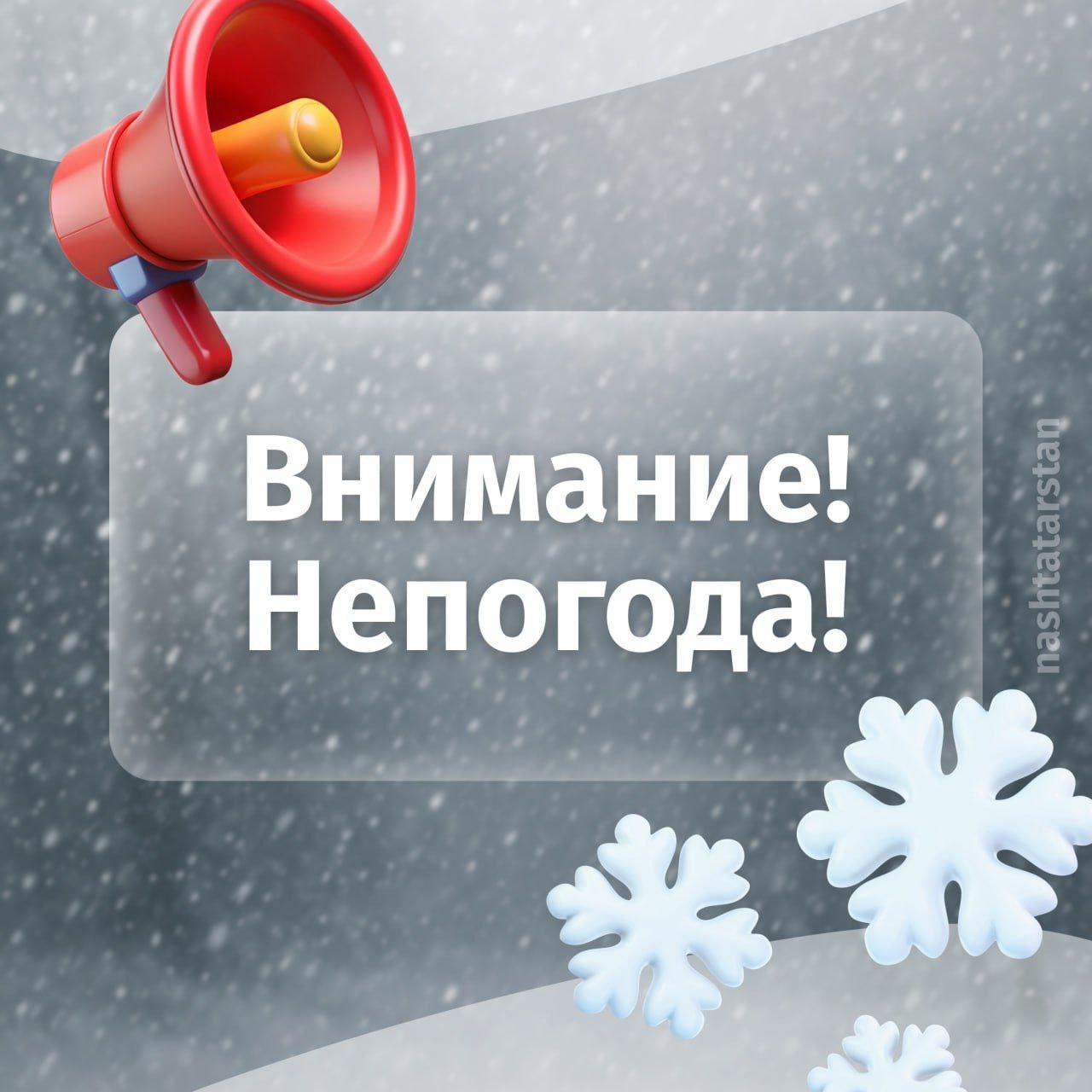 Внимание!
Непогода!

nashtatarstan